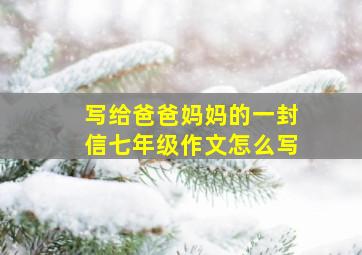 写给爸爸妈妈的一封信七年级作文怎么写